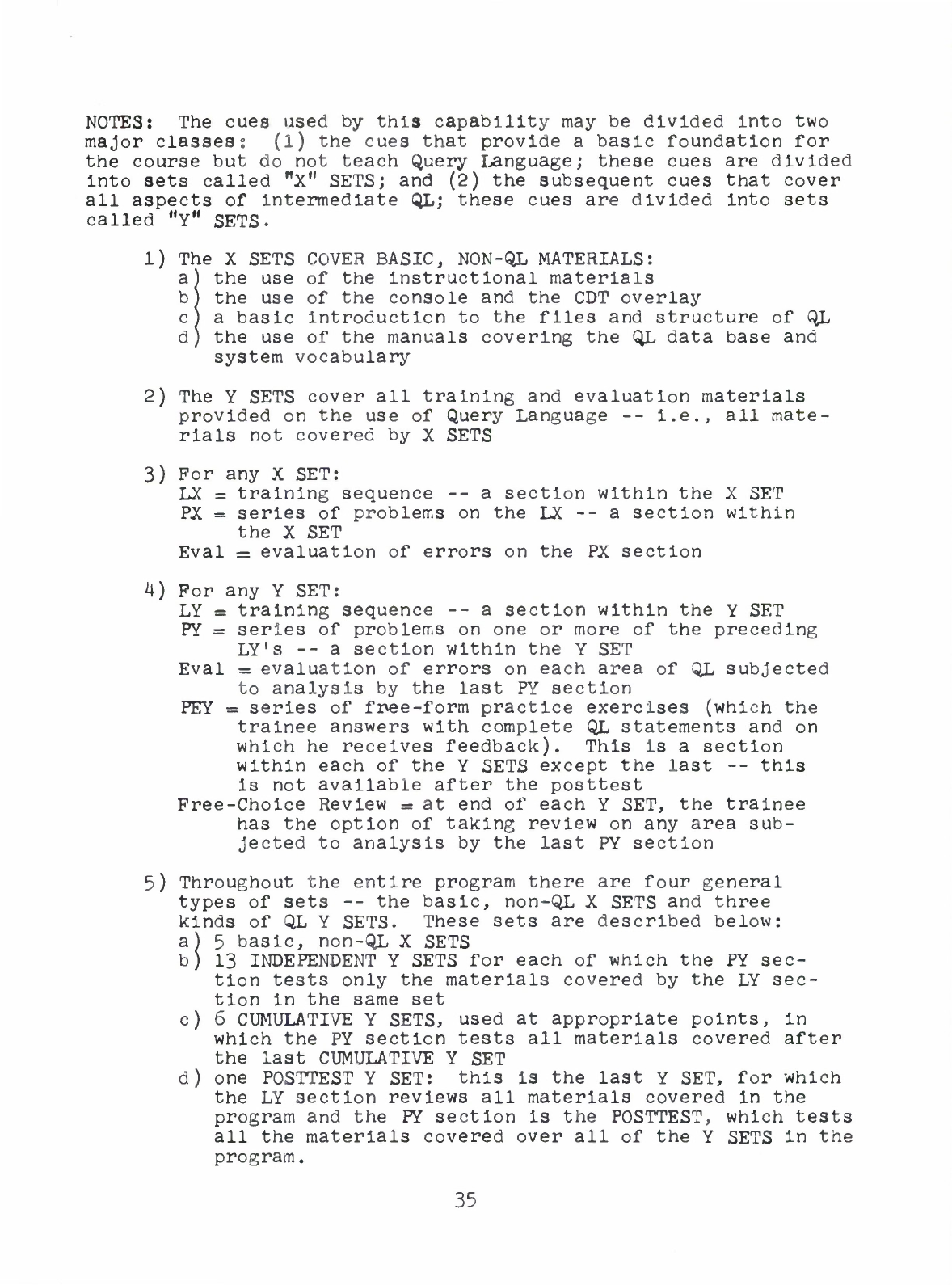 NOTES: The cues used by this capability may be divided into two major classes: (1) the cues that provide a basic foundation for the course but do not teach Query Language; these cues are divided into sets called "X" SETS; and (2) the subsequent cues that cover all aspects of intermediate QL; these cues are divided into sets called "Y" SETS.

1) The X SETS COVER BASIC, NON-QL MATERIALS:
a) the use of the instructional materials
b) the use of the console and the CDT overlay
c) a basic introduction to the files and structure of QL
d) the use of the manuals covering the QL data base and system vocabulary

2) The Y SETS cover all training and evaluation materials provided on the use of Query Language -- i.e., all materials not covered by X SETS

3) For any X SET:
LX = training sequence -- a section within the X SET
PX = series of problems on the LX -- a section within the X SET
Eval = evaluation of errors on the PX section

4) For any Y SET:
LY = training sequence -- a section within the Y SET
PY = series of problems on one or more of the preceding LY's -- a section within the Y SET
Eval = evaluation of errors on each area of QL subjected to analysis by the last PY section
PEY = series of free-form practice exercises (which the trainee answers with complete QL statements and on which he receives feedback). This is a section within each of the Y SETS except the last -- this is not available after the posttest
Free-Choice Review = at end of each Y SET, the trainee has the option of taking review on any area subjected to analysis by the last PY section

5) Throughout the entire program there are four general types of sets -- the basic, non-QL X SETS and three kinds of QL Y SETS. These sets are described below:
a) 5 basic, non-QL X SETS
b) 13 INDEPENDENT Y SETS for each of which the PY section tests only the materials covered by the LY section in the same set
c) 6 CUMULATIVE Y SETS, used at appropriate points, in which the PY section tests all materials covered after the last CUMULATIVE Y SET
d) one POSTTEST Y SET: this is the last Y SET, for which the LY section reviews all materials covered in the program and the PY section is the POSTTEST, which tests all the materials covered over all of the Y SETS in the program.

35